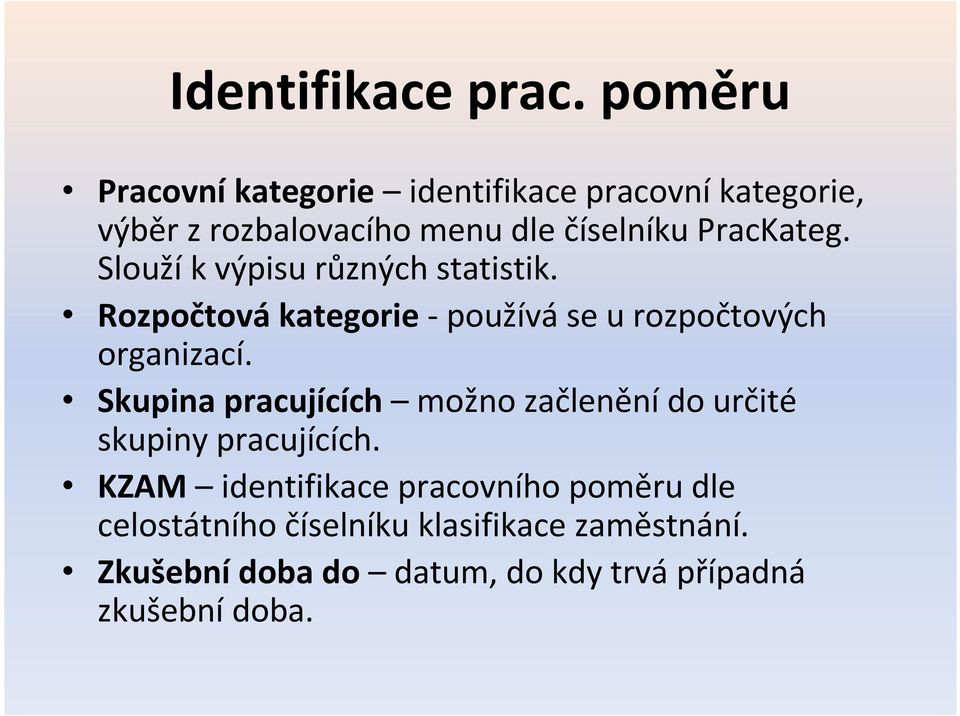 Identifikace prac. poměru

• Pracovní kategorie – identifikace pracovní kategorie, výběr z rozbalovacího menu dle číselníku PracKateg. Slouží k výpisu různých statistik.
• Rozpočtová kategorie - používá se u rozpočtových organizací.
• Skupina pracujících – možno začlenění do určité skupiny pracujících.
• KZAM – identifikace pracovního poměru dle celostátního číselníku klasifikace zaměstnání.
• Zkušební doba do – datum, do kdy trvá případná zkušební doba.